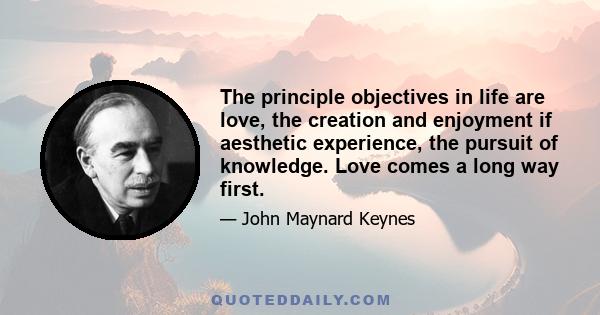 The principle objectives in life are love, the creation and enjoyment if aesthetic experience, the pursuit of knowledge. Love comes a long way first.

— John Maynard Keynes

QUOTEDDAILY.COM